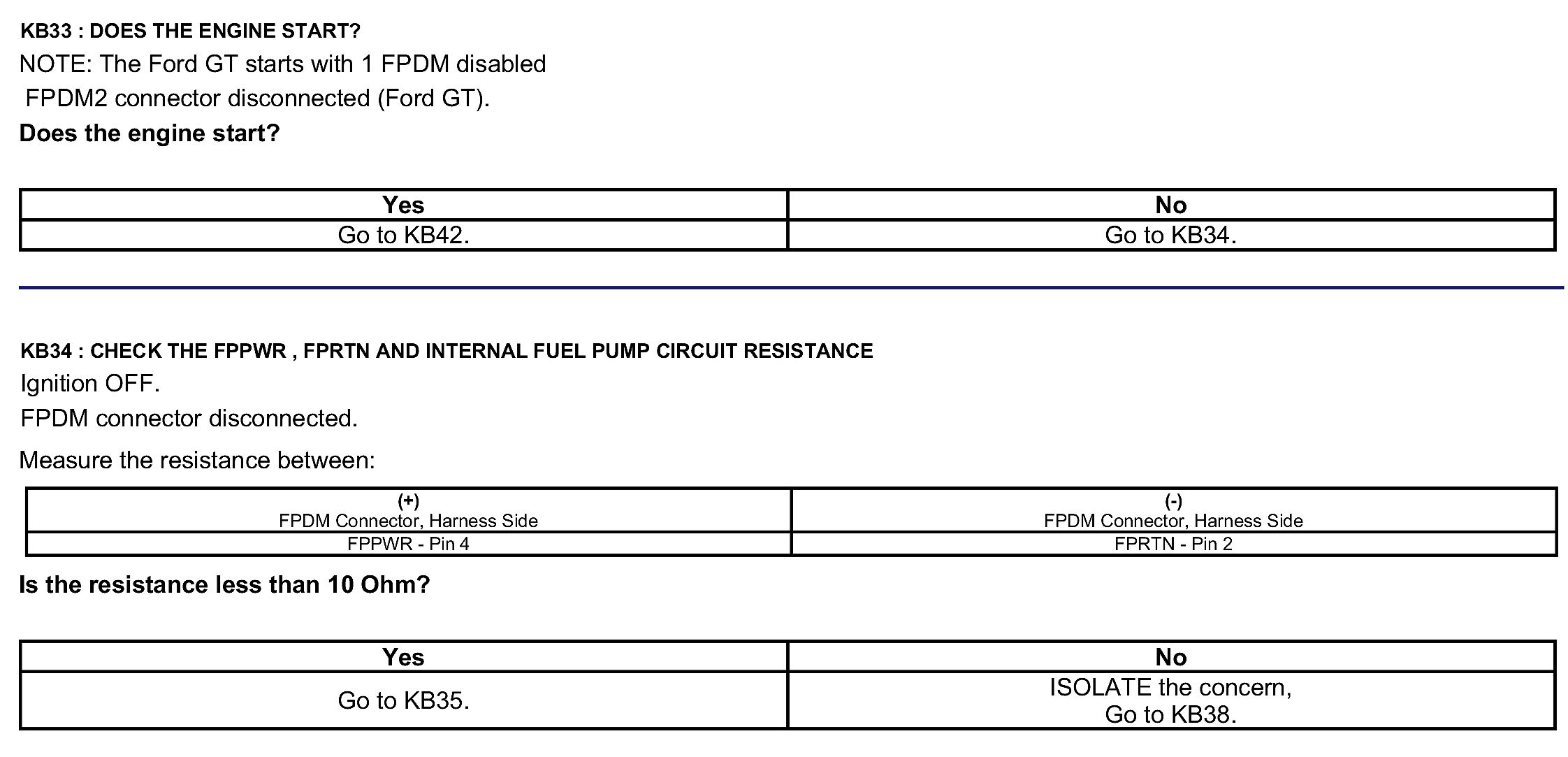 KB33 : DOES THE ENGINE START?
NOTE: The Ford GT starts with 1 FPDM disabled
FPDM2 connector disconnected (Ford GT).
Does the engine start?

| Yes | No |
|---|---|
| Go to KB42. | Go to KB34. |

KB34 : CHECK THE FPPWR , FPRTN AND INTERNAL FUEL PUMP CIRCUIT RESISTANCE
Ignition OFF.
FPDM connector disconnected.
Measure the resistance between:

| (+) FPDM Connector, Harness Side | (-) FPDM Connector, Harness Side |
|---|---|
| FPPWR - Pin 4 | FPRTN - Pin 2 |

Is the resistance less than 10 Ohm?

| Yes | No |
|---|---|
| Go to KB35. | ISOLATE the concern, Go to KB38. |